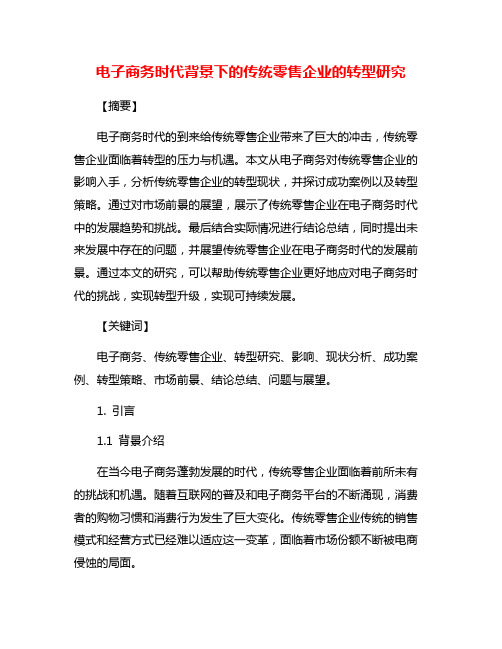 电子商务时代背景下的传统零售企业的转型研究

【摘要】

电子商务时代的到来给传统零售企业带来了巨大的冲击，传统零售企业面临着转型的压力与机遇。本文从电子商务对传统零售企业的影响入手，分析传统零售企业的转型现状，并探讨成功案例以及转型策略。通过对市场前景的展望，展示了传统零售企业在电子商务时代中的发展趋势和挑战。最后结合实际情况进行结论总结，同时提出未来发展中存在的问题，并展望传统零售企业在电子商务时代的发展前景。通过本文的研究，可以帮助传统零售企业更好地应对电子商务时代的挑战，实现转型升级，实现可持续发展。

【关键词】

电子商务、传统零售企业、转型研究、影响、现状分析、成功案例、转型策略、市场前景、结论总结、问题与展望。

1. 引言

1.1 背景介绍

在当今电子商务蓬勃发展的时代，传统零售企业面临着前所未有的挑战和机遇。随着互联网的普及和电子商务平台的不断涌现，消费者的购物习惯和消费行为发生了巨大变化。传统零售企业传统的销售模式和经营方式已经难以适应这一变革，面临着市场份额不断被电商侵蚀的局面。